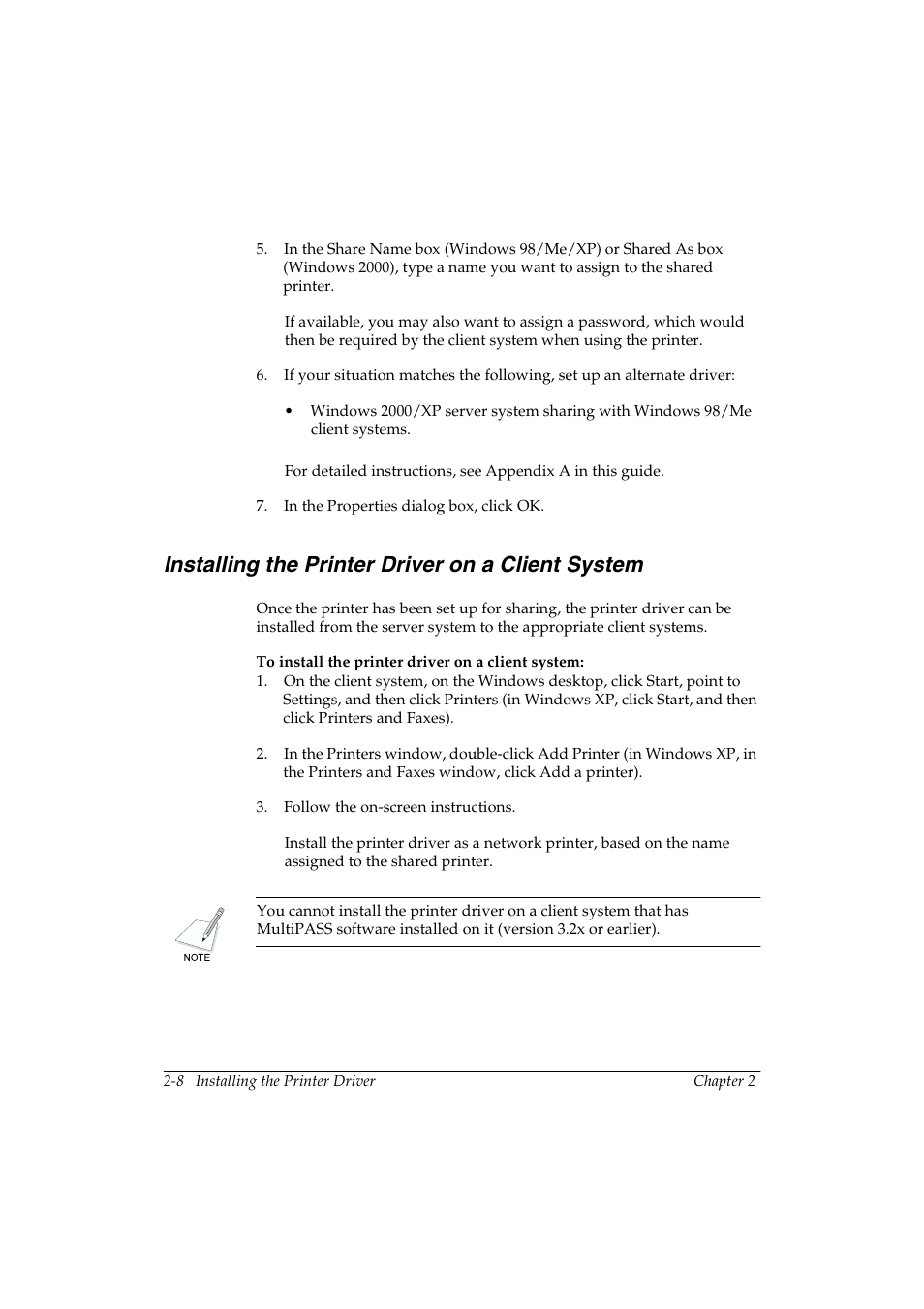 5. In the Share Name box (Windows 98/Me/XP) or Shared As box (Windows 2000), type a name you want to assign to the shared printer.

If available, you may also want to assign a password, which would then be required by the client system when using the printer.

6. If your situation matches the following, set up an alternate driver:

• Windows 2000/XP server system sharing with Windows 98/Me client systems.

For detailed instructions, see Appendix A in this guide.

7. In the Properties dialog box, click OK.

Installing the Printer Driver on a Client System

Once the printer has been set up for sharing, the printer driver can be installed from the server system to the appropriate client systems.

To install the printer driver on a client system:
1. On the client system, on the Windows desktop, click Start, point to Settings, and then click Printers (in Windows XP, click Start, and then click Printers and Faxes).

2. In the Printers window, double-click Add Printer (in Windows XP, in the Printers and Faxes window, click Add a printer).

3. Follow the on-screen instructions.

Install the printer driver as a network printer, based on the name assigned to the shared printer.

NOTE

You cannot install the printer driver on a client system that has MultiPASS software installed on it (version 3.2x or earlier).

2-8 Installing the Printer Driver Chapter 2